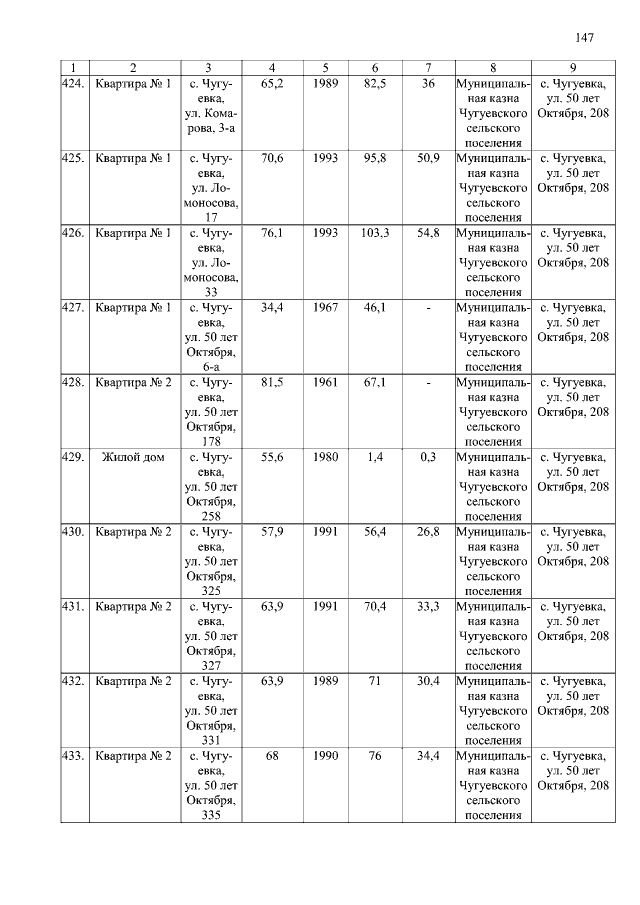 147

| 1 | 2 | 3 | 4 | 5 | 6 | 7 | 8 | 9 |
|---|---|---|---|---|---|---|---|---|
| 424. | Квартира № 1 | с. Чугуевка, ул. Комарова, 3-а | 65,2 | 1989 | 82,5 | 36 | Муниципальная казна Чугуевского сельского поселения | с. Чугуевка, ул. 50 лет Октября, 208 |
| 425. | Квартира № 1 | с. Чугуевка, ул. Ломоносова, 17 | 70,6 | 1993 | 95,8 | 50,9 | Муниципальная казна Чугуевского сельского поселения | с. Чугуевка, ул. 50 лет Октября, 208 |
| 426. | Квартира № 1 | с. Чугуевка, ул. Ломоносова, 33 | 76,1 | 1993 | 103,3 | 54,8 | Муниципальная казна Чугуевского сельского поселения | с. Чугуевка, ул. 50 лет Октября, 208 |
| 427. | Квартира № 1 | с. Чугуевка, ул. 50 лет Октября, 6-а | 34,4 | 1967 | 46,1 | - | Муниципальная казна Чугуевского сельского поселения | с. Чугуевка, ул. 50 лет Октября, 208 |
| 428. | Квартира № 2 | с. Чугуевка, ул. 50 лет Октября, 178 | 81,5 | 1961 | 67,1 | - | Муниципальная казна Чугуевского сельского поселения | с. Чугуевка, ул. 50 лет Октября, 208 |
| 429. | Жилой дом | с. Чугуевка, ул. 50 лет Октября, 258 | 55,6 | 1980 | 1,4 | 0,3 | Муниципальная казна Чугуевского сельского поселения | с. Чугуевка, ул. 50 лет Октября, 208 |
| 430. | Квартира № 2 | с. Чугуевка, ул. 50 лет Октября, 325 | 57,9 | 1991 | 56,4 | 26,8 | Муниципальная казна Чугуевского сельского поселения | с. Чугуевка, ул. 50 лет Октября, 208 |
| 431. | Квартира № 2 | с. Чугуевка, ул. 50 лет Октября, 327 | 63,9 | 1991 | 70,4 | 33,3 | Муниципальная казна Чугуевского сельского поселения | с. Чугуевка, ул. 50 лет Октября, 208 |
| 432. | Квартира № 2 | с. Чугуевка, ул. 50 лет Октября, 331 | 63,9 | 1989 | 71 | 30,4 | Муниципальная казна Чугуевского сельского поселения | с. Чугуевка, ул. 50 лет Октября, 208 |
| 433. | Квартира № 2 | с. Чугуевка, ул. 50 лет Октября, 335 | 68 | 1990 | 76 | 34,4 | Муниципальная казна Чугуевского сельского поселения | с. Чугуевка, ул. 50 лет Октября, 208 |